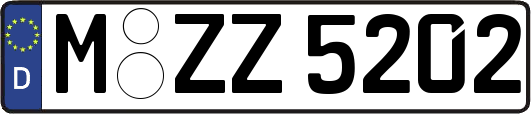 D
M ZZ 5202